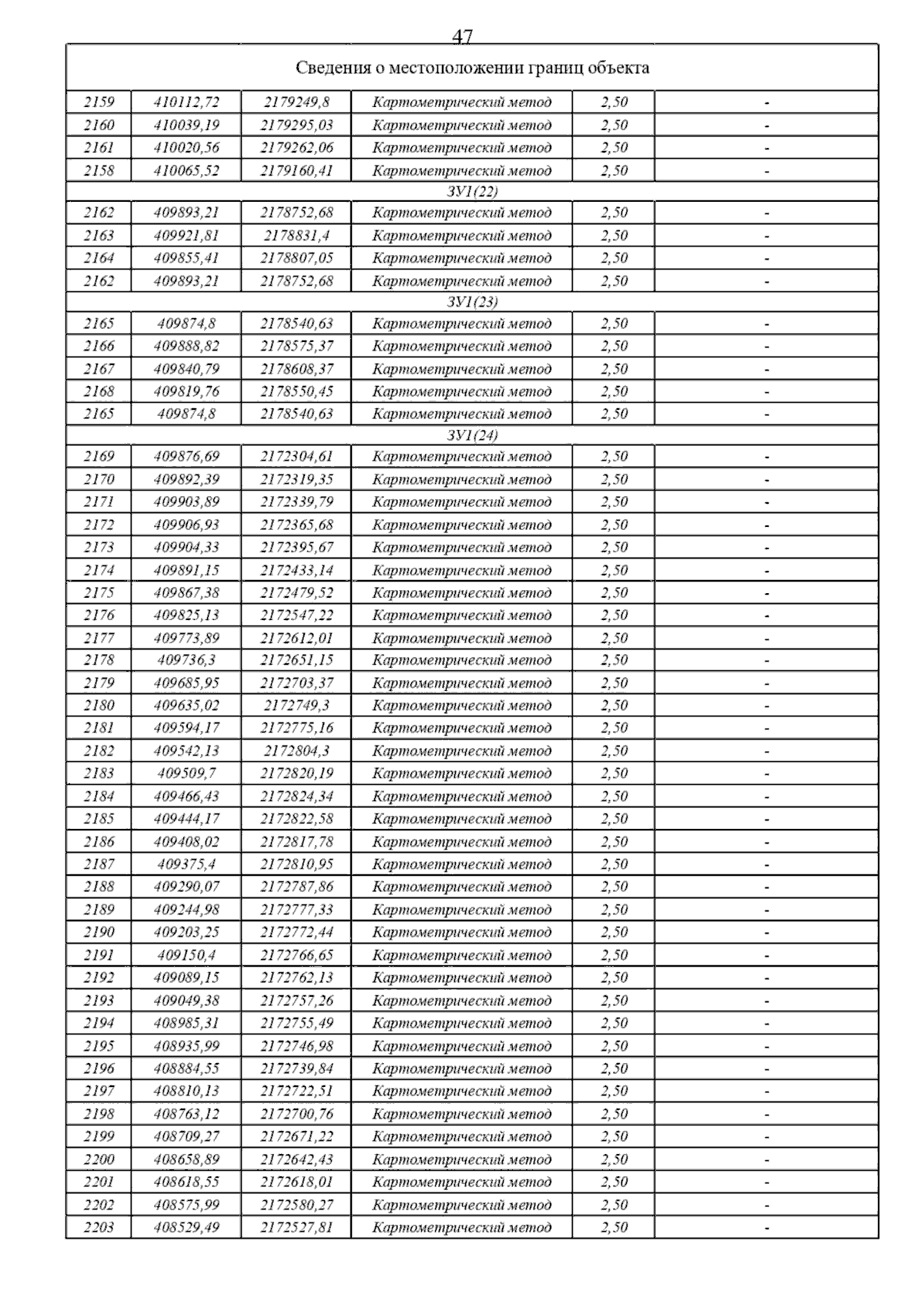 47

| Сведения о местоположении границ объекта | | | | | |
|---|---|---|---|---|---|
| 2159 | 410112,72 | 2179249,8 | Картометрический метод | 2,50 | - |
| 2160 | 410039,19 | 2179295,03 | Картометрический метод | 2,50 | - |
| 2161 | 410020,56 | 2179262,06 | Картометрический метод | 2,50 | - |
| 2158 | 410065,52 | 2179160,41 | Картометрический метод | 2,50 | - |
| ЗУ1(22) | | | | | |
| 2162 | 409893,21 | 2178752,68 | Картометрический метод | 2,50 | - |
| 2163 | 409921,81 | 2178831,4 | Картометрический метод | 2,50 | - |
| 2164 | 409855,41 | 2178807,05 | Картометрический метод | 2,50 | - |
| 2162 | 409893,21 | 2178752,68 | Картометрический метод | 2,50 | - |
| ЗУ1(23) | | | | | |
| 2165 | 409874,8 | 2178540,63 | Картометрический метод | 2,50 | - |
| 2166 | 409888,82 | 2178575,37 | Картометрический метод | 2,50 | - |
| 2167 | 409840,79 | 2178608,37 | Картометрический метод | 2,50 | - |
| 2168 | 409819,76 | 2178550,45 | Картометрический метод | 2,50 | - |
| 2165 | 409874,8 | 2178540,63 | Картометрический метод | 2,50 | - |
| ЗУ1(24) | | | | | |
| 2169 | 409876,69 | 2172304,61 | Картометрический метод | 2,50 | - |
| 2170 | 409892,39 | 2172319,35 | Картометрический метод | 2,50 | - |
| 2171 | 409903,89 | 2172339,79 | Картометрический метод | 2,50 | - |
| 2172 | 409906,93 | 2172365,68 | Картометрический метод | 2,50 | - |
| 2173 | 409904,33 | 2172395,67 | Картометрический метод | 2,50 | - |
| 2174 | 409891,15 | 2172433,14 | Картометрический метод | 2,50 | - |
| 2175 | 409867,38 | 2172479,52 | Картометрический метод | 2,50 | - |
| 2176 | 409825,13 | 2172547,22 | Картометрический метод | 2,50 | - |
| 2177 | 409773,89 | 2172612,01 | Картометрический метод | 2,50 | - |
| 2178 | 409736,3 | 2172651,15 | Картометрический метод | 2,50 | - |
| 2179 | 409685,95 | 2172703,37 | Картометрический метод | 2,50 | - |
| 2180 | 409635,02 | 2172749,3 | Картометрический метод | 2,50 | - |
| 2181 | 409594,17 | 2172775,16 | Картометрический метод | 2,50 | - |
| 2182 | 409542,13 | 2172804,3 | Картометрический метод | 2,50 | - |
| 2183 | 409509,7 | 2172820,19 | Картометрический метод | 2,50 | - |
| 2184 | 409466,43 | 2172824,34 | Картометрический метод | 2,50 | - |
| 2185 | 409444,17 | 2172822,58 | Картометрический метод | 2,50 | - |
| 2186 | 409408,02 | 2172817,78 | Картометрический метод | 2,50 | - |
| 2187 | 409375,4 | 2172810,95 | Картометрический метод | 2,50 | - |
| 2188 | 409290,07 | 2172787,86 | Картометрический метод | 2,50 | - |
| 2189 | 409244,98 | 2172777,33 | Картометрический метод | 2,50 | - |
| 2190 | 409203,25 | 2172772,44 | Картометрический метод | 2,50 | - |
| 2191 | 409150,4 | 2172766,65 | Картометрический метод | 2,50 | - |
| 2192 | 409089,15 | 2172762,13 | Картометрический метод | 2,50 | - |
| 2193 | 409049,38 | 2172757,26 | Картометрический метод | 2,50 | - |
| 2194 | 408985,31 | 2172755,49 | Картометрический метод | 2,50 | - |
| 2195 | 408935,99 | 2172746,98 | Картометрический метод | 2,50 | - |
| 2196 | 408884,55 | 2172739,84 | Картометрический метод | 2,50 | - |
| 2197 | 408810,13 | 2172722,51 | Картометрический метод | 2,50 | - |
| 2198 | 408763,12 | 2172700,76 | Картометрический метод | 2,50 | - |
| 2199 | 408709,27 | 2172671,22 | Картометрический метод | 2,50 | - |
| 2200 | 408658,89 | 2172642,43 | Картометрический метод | 2,50 | - |
| 2201 | 408618,55 | 2172618,01 | Картометрический метод | 2,50 | - |
| 2202 | 408575,99 | 2172580,27 | Картометрический метод | 2,50 | - |
| 2203 | 408529,49 | 2172527,81 | Картометрический метод | 2,50 | - |